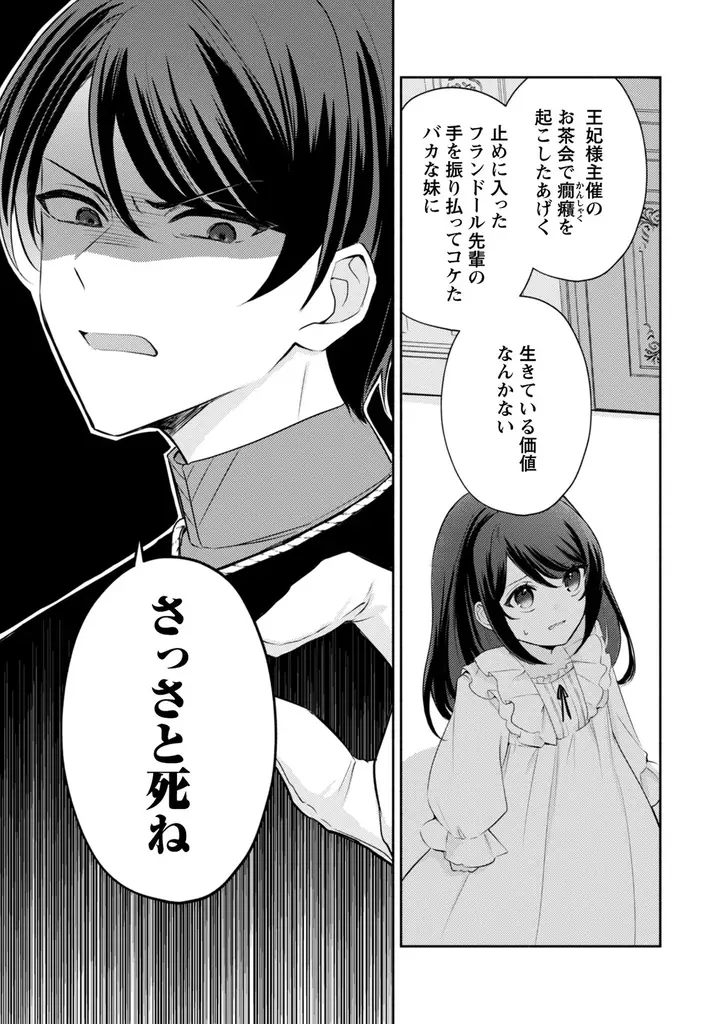 王妃様主催のお茶会で癇癪を起こしたあげく

止めに入ったフランドール先輩の手を振り払ってコケたバカな妹に

生きている価値なんかない

さっさと死ね